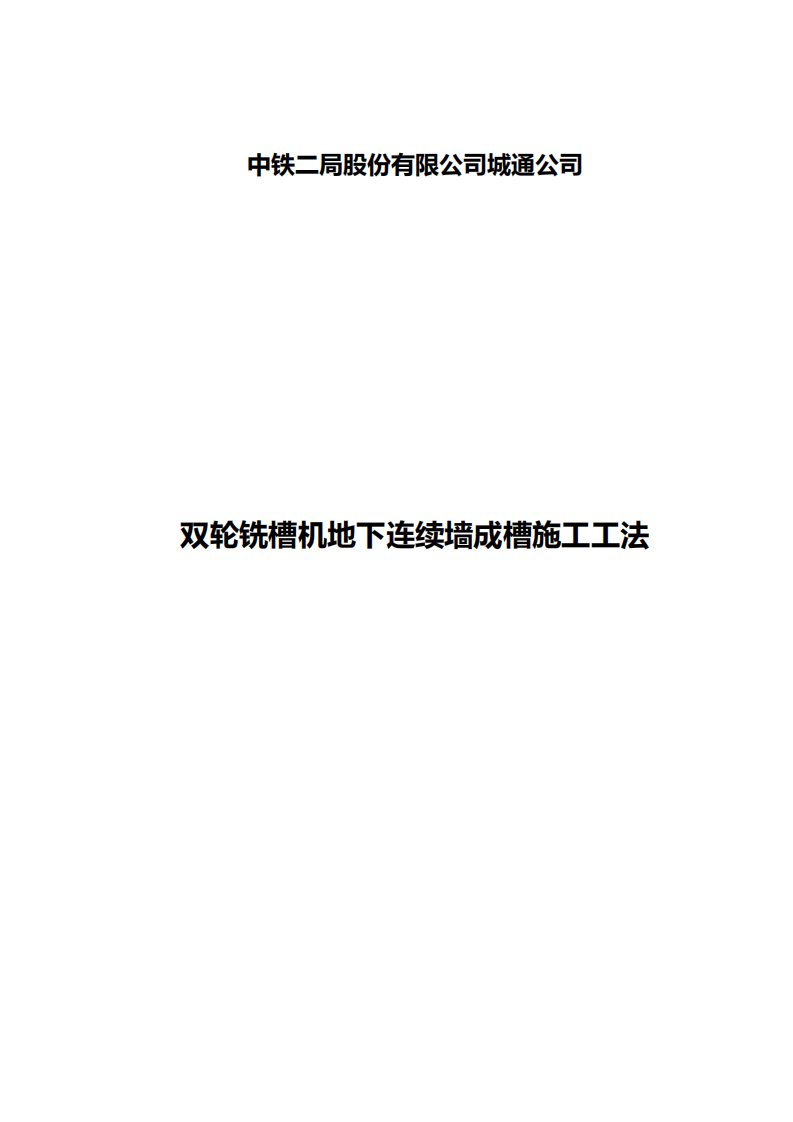 中铁二局股份有限公司城通公司

双轮铣槽机地下连续墙成槽施工工法